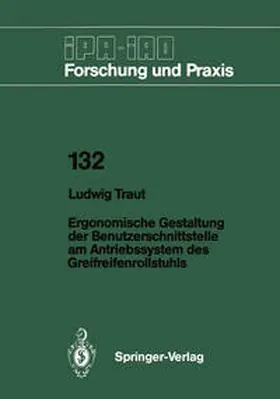 IPA-IAO
Forschung und Praxis

132

Ludwig Traut

Ergonomische Gestaltung der Benutzerschnittstelle am Antriebssystem des Greifreifenrollstuhls

Springer-Verlag